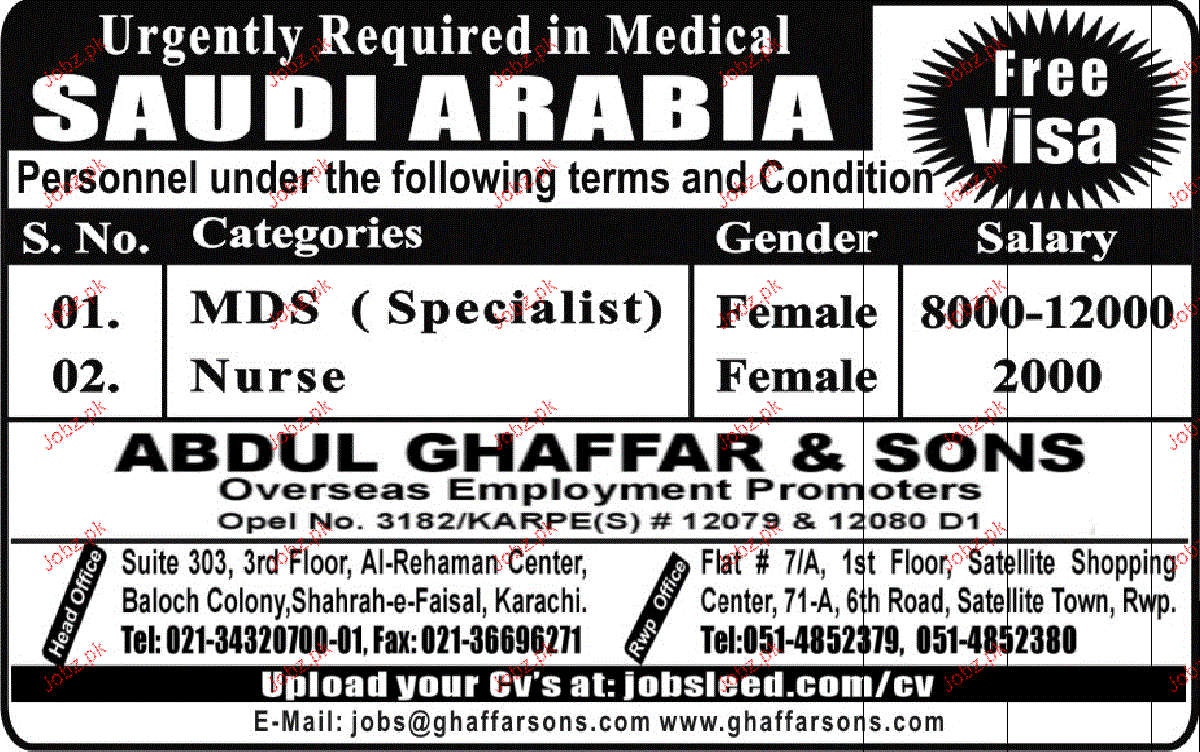 Urgently Required in Medical
SAUDI ARABIA

Free Visa

Personnel under the following terms and Condition

| S. No. | Categories | Gender | Salary |
|---|---|---|---|
| 01. | MDS ( Specialist) | Female | 8000-12000 |
| 02. | Nurse | Female | 2000 |

ABDUL GHAFFAR & SONS
Overseas Employment Promoters
Opel No. 3182/KARPE(S) # 12079 & 12080 D1

Head Office
Suite 303, 3rd Floor, Al-Rehaman Center,
Baloch Colony,Shahrah-e-Faisal, Karachi.
Tel: 021-34320700-01, Fax: 021-36696271

Rwp Office
Flat # 7/A, 1st Floor, Satellite Shopping Center, 71-A, 6th Road, Satellite Town, Rwp.
Tel:051-4852379, 051-4852380

Upload your Cv's at: jobsleed.com/cv

E-Mail: jobs@ghaffarsons.com www.ghaffarsons.com

Jobz.pk